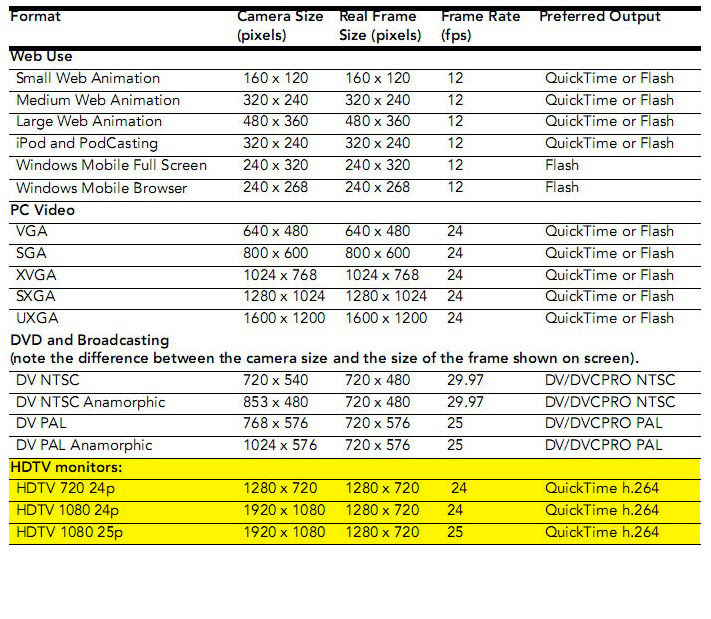 | Format | Camera Size (pixels) | Real Frame Size (pixels) | Frame Rate (fps) | Preferred Output |
|---|---|---|---|---|
| **Web Use** | | | | |
| Small Web Animation | 160 x 120 | 160 x 120 | 12 | QuickTime or Flash |
| Medium Web Animation | 320 x 240 | 320 x 240 | 12 | QuickTime or Flash |
| Large Web Animation | 480 x 360 | 480 x 360 | 12 | QuickTime or Flash |
| iPod and PodCasting | 320 x 240 | 320 x 240 | 12 | QuickTime or Flash |
| Windows Mobile Full Screen | 240 x 320 | 240 x 320 | 12 | Flash |
| Windows Mobile Browser | 240 x 268 | 240 x 268 | 12 | Flash |
| **PC Video** | | | | |
| VGA | 640 x 480 | 640 x 480 | 24 | QuickTime or Flash |
| SGA | 800 x 600 | 800 x 600 | 24 | QuickTime or Flash |
| XVGA | 1024 x 768 | 1024 x 768 | 24 | QuickTime or Flash |
| SXGA | 1280 x 1024 | 1280 x 1024 | 24 | QuickTime or Flash |
| UXGA | 1600 x 1200 | 1600 x 1200 | 24 | QuickTime or Flash |
| **DVD and Broadcasting (note the difference between the camera size and the size of the frame shown on screen).** | | | | |
| DV NTSC | 720 x 540 | 720 x 480 | 29.97 | DV/DVCPRO NTSC |
| DV NTSC Anamorphic | 853 x 480 | 720 x 480 | 29.97 | DV/DVCPRO NTSC |
| DV PAL | 768 x 576 | 720 x 576 | 25 | DV/DVCPRO PAL |
| DV PAL Anamorphic | 1024 x 576 | 720 x 576 | 25 | DV/DVCPRO PAL |
| **HDTV monitors:** | | | | |
| HDTV 720 24p | 1280 x 720 | 1280 x 720 | 24 | QuickTime h.264 |
| HDTV 1080 24p | 1920 x 1080 | 1280 x 720 | 24 | QuickTime h.264 |
| HDTV 1080 25p | 1920 x 1080 | 1280 x 720 | 25 | QuickTime h.264 |